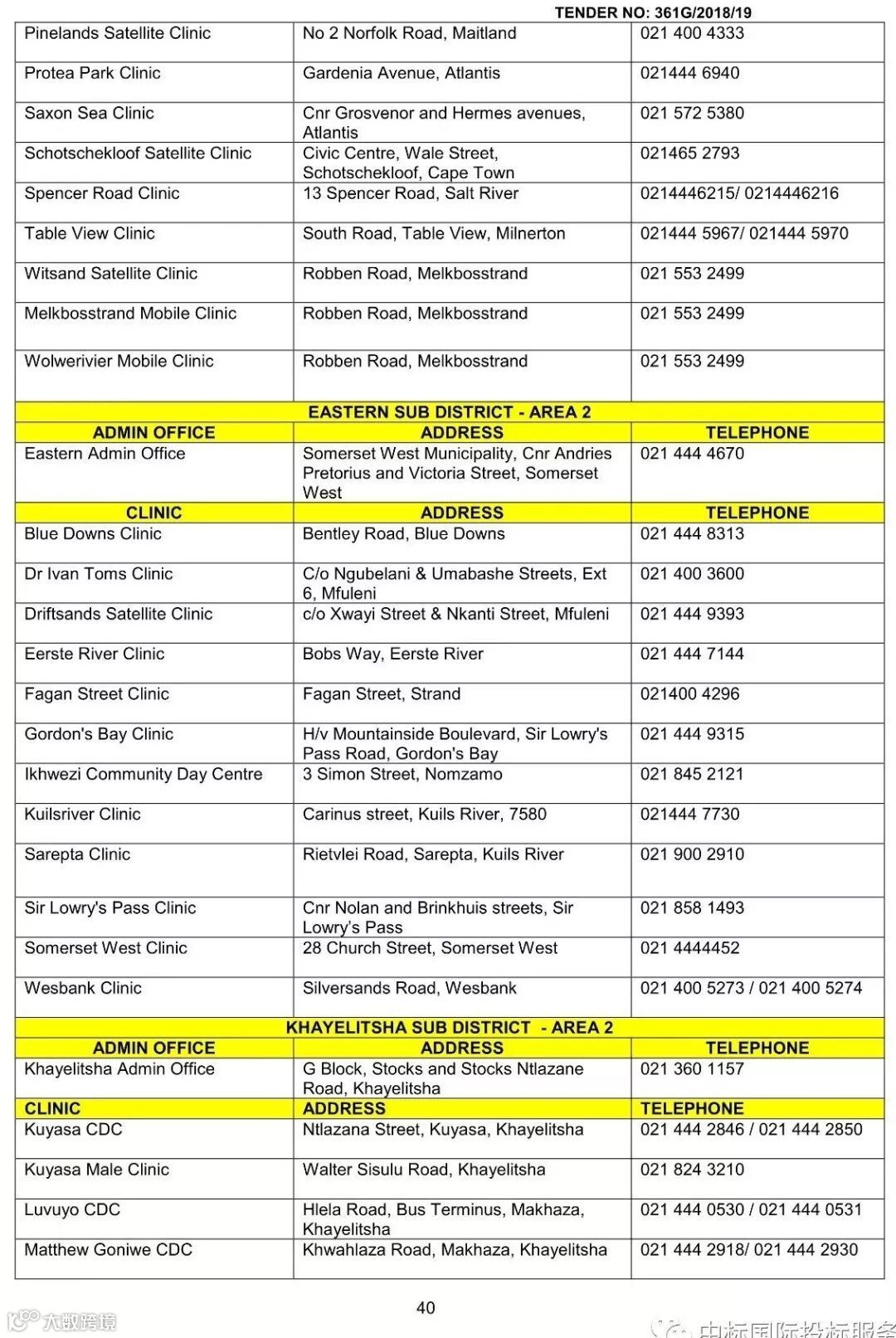 TENDER NO: 361G/2018/19

| | | |
|---|---|---|
| Pinelands Satellite Clinic | No 2 Norfolk Road, Maitland | 021 400 4333 |
| Protea Park Clinic | Gardenia Avenue, Atlantis | 021444 6940 |
| Saxon Sea Clinic | Cnr Grosvenor and Hermes avenues, Atlantis | 021 572 5380 |
| Schotschekloof Satellite Clinic | Civic Centre, Wale Street, Schotschekloof, Cape Town | 021465 2793 |
| Spencer Road Clinic | 13 Spencer Road, Salt River | 0214446215/ 0214446216 |
| Table View Clinic | South Road, Table View, Milnerton | 021444 5967/ 021444 5970 |
| Witsand Satellite Clinic | Robben Road, Melkbosstrand | 021 553 2499 |
| Melkbosstrand Mobile Clinic | Robben Road, Melkbosstrand | 021 553 2499 |
| Wolwerivier Mobile Clinic | Robben Road, Melkbosstrand | 021 553 2499 |
| EASTERN SUB DISTRICT - AREA 2 | | |
| ADMIN OFFICE | ADDRESS | TELEPHONE |
| Eastern Admin Office | Somerset West Municipality, Cnr Andries Pretorius and Victoria Street, Somerset West | 021 444 4670 |
| CLINIC | ADDRESS | TELEPHONE |
| Blue Downs Clinic | Bentley Road, Blue Downs | 021 444 8313 |
| Dr Ivan Toms Clinic | C/o Ngubelani & Umabashe Streets, Ext 6, Mfuleni | 021 400 3600 |
| Driftsands Satellite Clinic | c/o Xwayi Street & Nkanti Street, Mfuleni | 021 444 9393 |
| Eerste River Clinic | Bobs Way, Eerste River | 021 444 7144 |
| Fagan Street Clinic | Fagan Street, Strand | 021400 4296 |
| Gordon's Bay Clinic | H/v Mountainside Boulevard, Sir Lowry's Pass Road, Gordon's Bay | 021 444 9315 |
| Ikhwezi Community Day Centre | 3 Simon Street, Nomzamo | 021 845 2121 |
| Kuilsriver Clinic | Carinus street, Kuils River, 7580 | 021444 7730 |
| Sarepta Clinic | Rietvlei Road, Sarepta, Kuils River | 021 900 2910 |
| Sir Lowry's Pass Clinic | Cnr Nolan and Brinkhuis streets, Sir Lowry's Pass | 021 858 1493 |
| Somerset West Clinic | 28 Church Street, Somerset West | 021 4444452 |
| Wesbank Clinic | Silversands Road, Wesbank | 021 400 5273 / 021 400 5274 |
| KHAYELITSHA SUB DISTRICT - AREA 2 | | |
| ADMIN OFFICE | ADDRESS | TELEPHONE |
| Khayelitsha Admin Office | G Block, Stocks and Stocks Ntlazane Road, Khayelitsha | 021 360 1157 |
| CLINIC | ADDRESS | TELEPHONE |
| Kuyasa CDC | Ntlazana Street, Kuyasa, Khayelitsha | 021 444 2846 / 021 444 2850 |
| Kuyasa Male Clinic | Walter Sisulu Road, Khayelitsha | 021 824 3210 |
| Luvuyo CDC | Hlela Road, Bus Terminus, Makhaza, Khayelitsha | 021 444 0530 / 021 444 0531 |
| Matthew Goniwe CDC | Khwahlaza Road, Makhaza, Khayelitsha | 021 444 2918/ 021 444 2930 |

40

大数跨境

中标国际投标服务